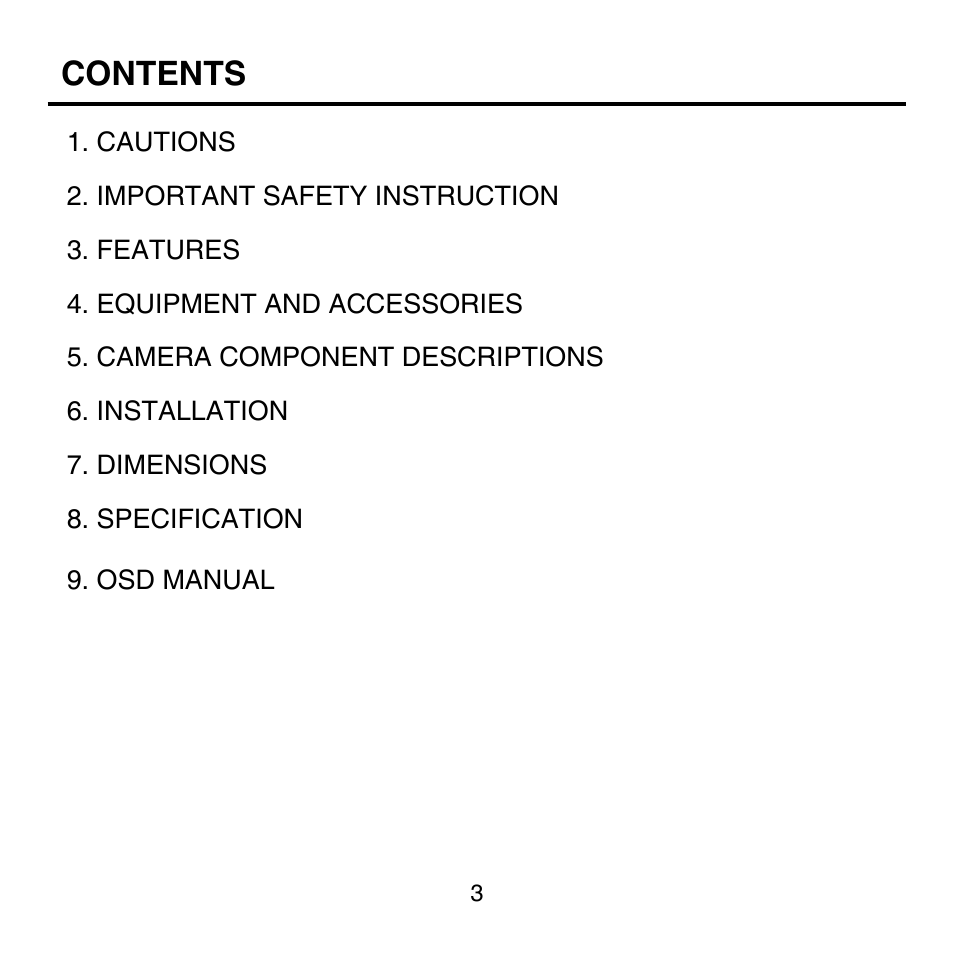 CONTENTS

1. CAUTIONS

2. IMPORTANT SAFETY INSTRUCTION

3. FEATURES

4. EQUIPMENT AND ACCESSORIES

5. CAMERA COMPONENT DESCRIPTIONS

6. INSTALLATION

7. DIMENSIONS

8. SPECIFICATION

9. OSD MANUAL

3